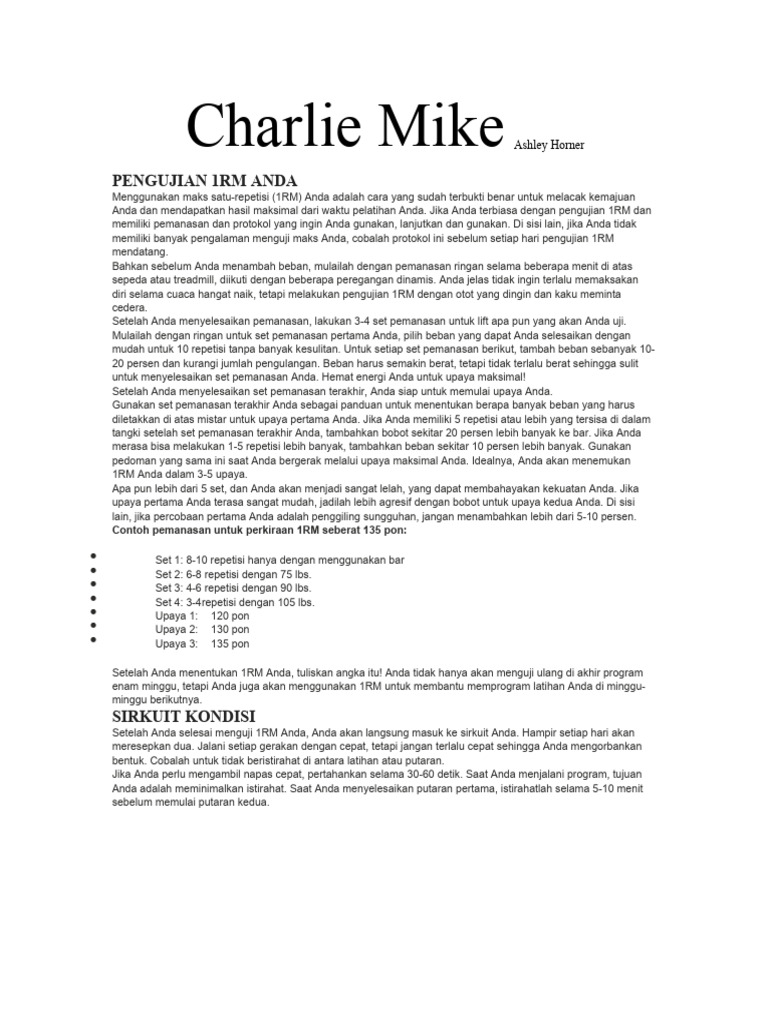 Charlie Mike Ashley Horner

PENGUJIAN 1RM ANDA

Menggunakan maks satu-repetisi (1RM) Anda adalah cara yang sudah terbukti benar untuk melacak kemajuan Anda dan mendapatkan hasil maksimal dari waktu pelatihan Anda. Jika Anda terbiasa dengan pengujian 1RM dan memiliki pemanasan dan protokol yang ingin Anda gunakan, lanjutkan dan gunakan. Di sisi lain, jika Anda tidak memiliki banyak pengalaman menguji maks Anda, cobalah protokol ini sebelum setiap hari pengujian 1RM mendatang.

Bahkan sebelum Anda menambah beban, mulailah dengan pemanasan ringan selama beberapa menit di atas sepeda atau treadmill, diikuti dengan beberapa peregangan dinamis. Anda jelas tidak ingin terlalu memaksakan diri selama cuaca hangat naik, tetapi melakukan pengujian 1RM dengan otot yang dingin dan kaku meminta cedera.

Setelah Anda menyelesaikan pemanasan, lakukan 3-4 set pemanasan untuk lift apa pun yang akan Anda uji. Mulailah dengan ringan untuk set pemanasan pertama Anda, pilih beban yang dapat Anda selesaikan dengan mudah untuk 10 repetisi tanpa banyak kesulitan. Untuk setiap set pemanasan berikut, tambah beban sebanyak 10-20 persen dan kurangi jumlah pengulangan. Beban harus semakin berat, tetapi tidak terlalu berat sehingga sulit untuk menyelesaikan set pemanasan Anda. Hemat energi Anda untuk upaya maksimal!

Setelah Anda menyelesaikan set pemanasan terakhir, Anda siap untuk memulai upaya Anda.

Gunakan set pemanasan terakhir Anda sebagai panduan untuk menentukan berapa banyak beban yang harus diletakkan di atas mistar untuk upaya pertama Anda. Jika Anda memiliki 5 repetisi atau lebih yang tersisa di dalam tangki setelah set pemanasan terakhir Anda, tambahkan bobot sekitar 20 persen lebih banyak ke bar. Jika Anda merasa bisa melakukan 1-5 repetisi lebih banyak, tambahkan beban sekitar 10 persen lebih banyak. Gunakan pedoman yang sama ini saat Anda bergerak melalui upaya maksimal Anda. Idealnya, Anda akan menemukan 1RM Anda dalam 3-5 upaya.

Apa pun lebih dari 5 set, dan Anda akan menjadi sangat lelah, yang dapat membahayakan kekuatan Anda. Jika upaya pertama Anda terasa sangat mudah, jadilah lebih agresif dengan bobot untuk upaya kedua Anda. Di sisi lain, jika percobaan pertama Anda adalah penggiling sungguhan, jangan menambahkan lebih dari 5-10 persen.

Contoh pemanasan untuk perkiraan 1RM seberat 135 pon:

- Set 1: 8-10 repetisi hanya dengan menggunakan bar
- Set 2: 6-8 repetisi dengan 75 lbs.
- Set 3: 4-6 repetisi dengan 90 lbs.
- Set 4: 3-4repetisi dengan 105 lbs.
- Upaya 1: 120 pon
- Upaya 2: 130 pon
- Upaya 3: 135 pon

Setelah Anda menentukan 1RM Anda, tuliskan angka itu! Anda tidak hanya akan menguji ulang di akhir program enam minggu, tetapi Anda juga akan menggunakan 1RM untuk membantu memprogram latihan Anda di minggu-minggu berikutnya.

SIRKUIT KONDISI

Setelah Anda selesai menguji 1RM Anda, Anda akan langsung masuk ke sirkuit Anda. Hampir setiap hari akan meresepkan dua. Jalani setiap gerakan dengan cepat, tetapi jangan terlalu cepat sehingga Anda mengorbankan bentuk. Cobalah untuk tidak beristirahat di antara latihan atau putaran.

Jika Anda perlu mengambil napas cepat, pertahankan selama 30-60 detik. Saat Anda menjalani program, tujuan Anda adalah meminimalkan istirahat. Saat Anda menyelesaikan putaran pertama, istirahatlah selama 5-10 menit sebelum memulai putaran kedua.